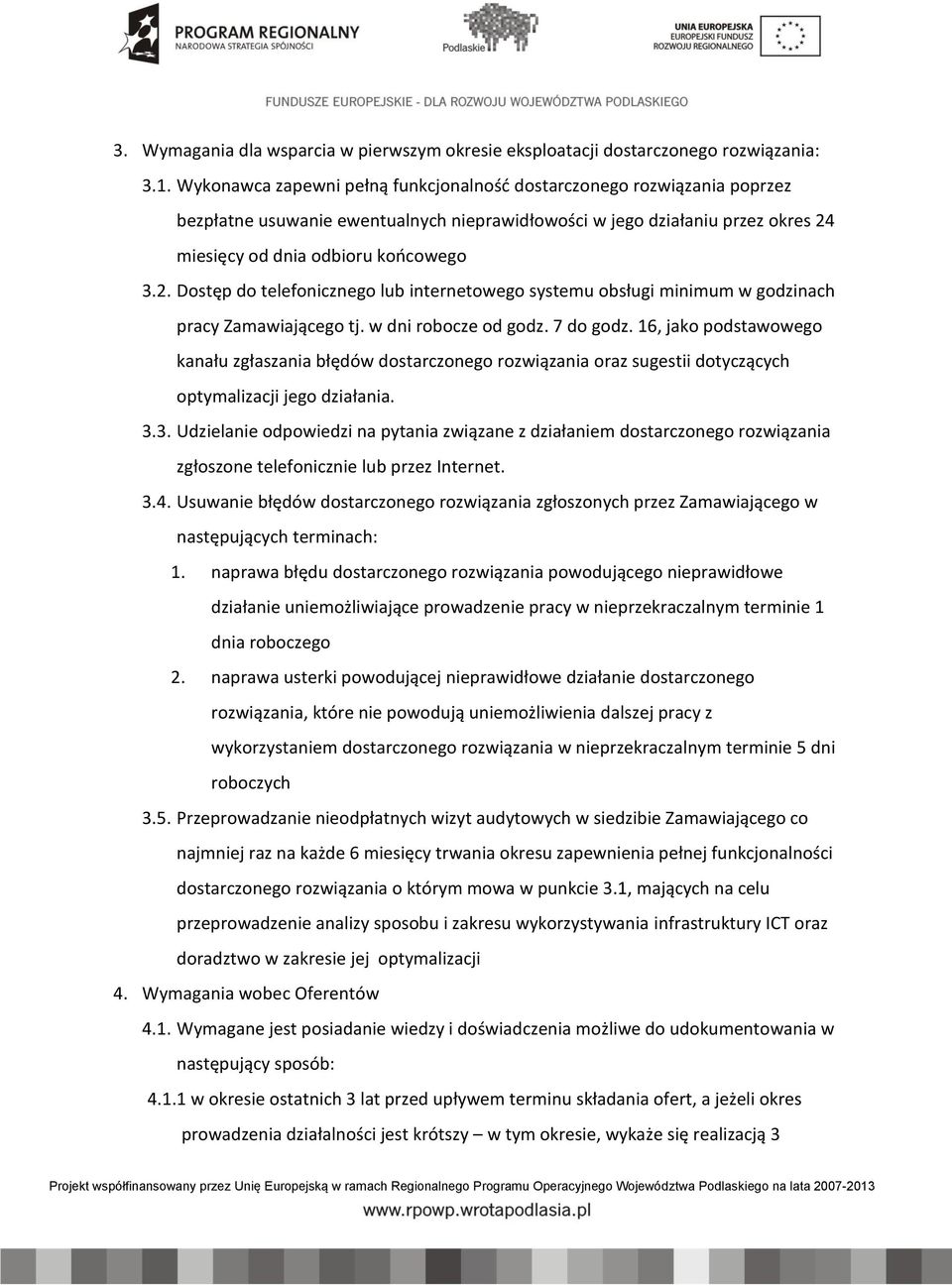 PROGRAM REGIONALNY
NARODOWA STRATEGIA SPÓJNOŚCI

Podlaskie

UNIA EUROPEJSKA
EUROPEJSKI FUNDUSZ
ROZWOJU REGIONALNEGO

FUNDUSZE EUROPEJSKIE - DLA ROZWOJU WOJEWÓDZTWA PODLASKIEGO

3. Wymagania dla wsparcia w pierwszym okresie eksploatacji dostarczonego rozwiązania:

3.1. Wykonawca zapewni pełną funkcjonalność dostarczonego rozwiązania poprzez bezpłatne usuwanie ewentualnych nieprawidłowości w jego działaniu przez okres 24 miesięcy od dnia odbioru końcowego

3.2. Dostęp do telefonicznego lub internetowego systemu obsługi minimum w godzinach pracy Zamawiającego tj. w dni robocze od godz. 7 do godz. 16, jako podstawowego kanału zgłaszania błędów dostarczonego rozwiązania oraz sugestii dotyczących optymalizacji jego działania.

3.3. Udzielanie odpowiedzi na pytania związane z działaniem dostarczonego rozwiązania zgłoszone telefonicznie lub przez Internet.

3.4. Usuwanie błędów dostarczonego rozwiązania zgłoszonych przez Zamawiającego w następujących terminach:

1. naprawa błędu dostarczonego rozwiązania powodującego nieprawidłowe działanie uniemożliwiające prowadzenie pracy w nieprzekraczalnym terminie 1 dnia roboczego

2. naprawa usterki powodującej nieprawidłowe działanie dostarczonego rozwiązania, które nie powodują uniemożliwienia dalszej pracy z wykorzystaniem dostarczonego rozwiązania w nieprzekraczalnym terminie 5 dni roboczych

3.5. Przeprowadzanie nieodpłatnych wizyt audytowych w siedzibie Zamawiającego co najmniej raz na każde 6 miesięcy trwania okresu zapewnienia pełnej funkcjonalności dostarczonego rozwiązania o którym mowa w punkcie 3.1, mających na celu przeprowadzenie analizy sposobu i zakresu wykorzystywania infrastruktury ICT oraz doradztwo w zakresie jej optymalizacji

4. Wymagania wobec Oferentów

4.1. Wymagane jest posiadanie wiedzy i doświadczenia możliwe do udokumentowania w następujący sposób:

4.1.1 w okresie ostatnich 3 lat przed upływem terminu składania ofert, a jeżeli okres prowadzenia działalności jest krótszy – w tym okresie, wykaże się realizacją 3

Projekt współfinansowany przez Unię Europejską w ramach Regionalnego Programu Operacyjnego Województwa Podlaskiego na lata 2007-2013
www.rpowp.wrotapodlasia.pl